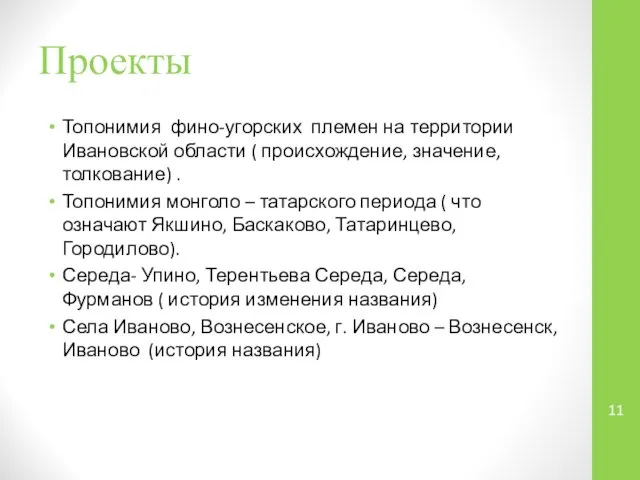 Проекты

• Топонимия фино-угорских племен на территории Ивановской области ( происхождение, значение, толкование) .
• Топонимия монголо – татарского периода ( что означают Якшино, Баскаково, Татаринцево, Городилово).
• Середа- Упино, Терентьева Середа, Середа, Фурманов ( история изменения названия)
• Села Иваново, Вознесенское, г. Иваново – Вознесенск, Иваново (история названия)

11